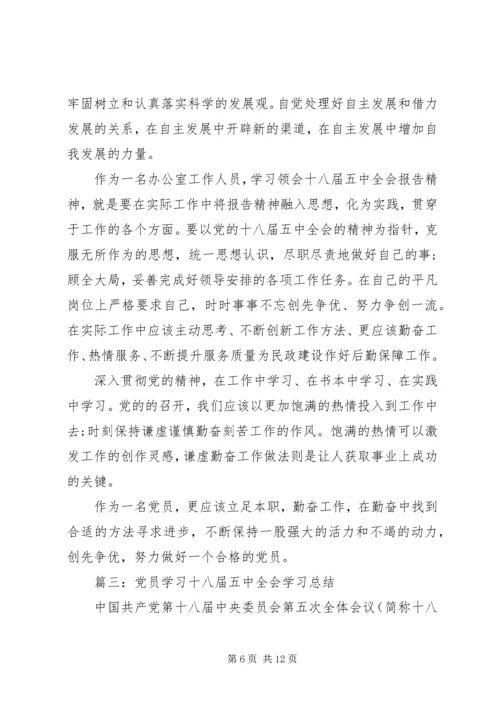 牢固树立和认真落实科学的发展观。自觉处理好自主发展和借力发展的关系，在自主发展中开辟新的渠道，在自主发展中增加自我发展的力量。

作为一名办公室工作人员，学习领会十八届五中全会报告精神，就是要在实际工作中将报告精神融入思想，化为实践，贯穿于工作的各个方面。要以党的十八届五中全会的精神为指针，克服无所作为的思想，统一思想认识，尽职尽责地做好自己的事；顾全大局，妥善完成好领导安排的各项工作任务。在自己的平凡岗位上严格要求自己，时时事事不忘创先争优、努力争创一流。在实际工作中应该主动思考、不断创新工作方法、更应该勤奋工作、热情服务、不断提升服务质量为民政建设作好后勤保障工作。

深入贯彻党的精神，在工作中学习、在书本中学习、在实践中学习。党的的召开，我们应该以更加饱满的热情投入到工作中去；时刻保持谦虚谨慎勤奋刻苦工作的作风。饱满的热情可以激发工作的创作灵感，谦虚勤奋工作做法则是让人获取事业上成功的关键。

作为一名党员，更应该立足本职，勤奋工作，在勤奋中找到合适的方法寻求进步，不断保持一股强大的活力和不竭的动力，创先争优，努力做好一个合格的党员。

篇三：党员学习十八届五中全会学习总结

中国共产党第十八届中央委员会第五次全体会议（简称十八

第 6 页 共 12 页